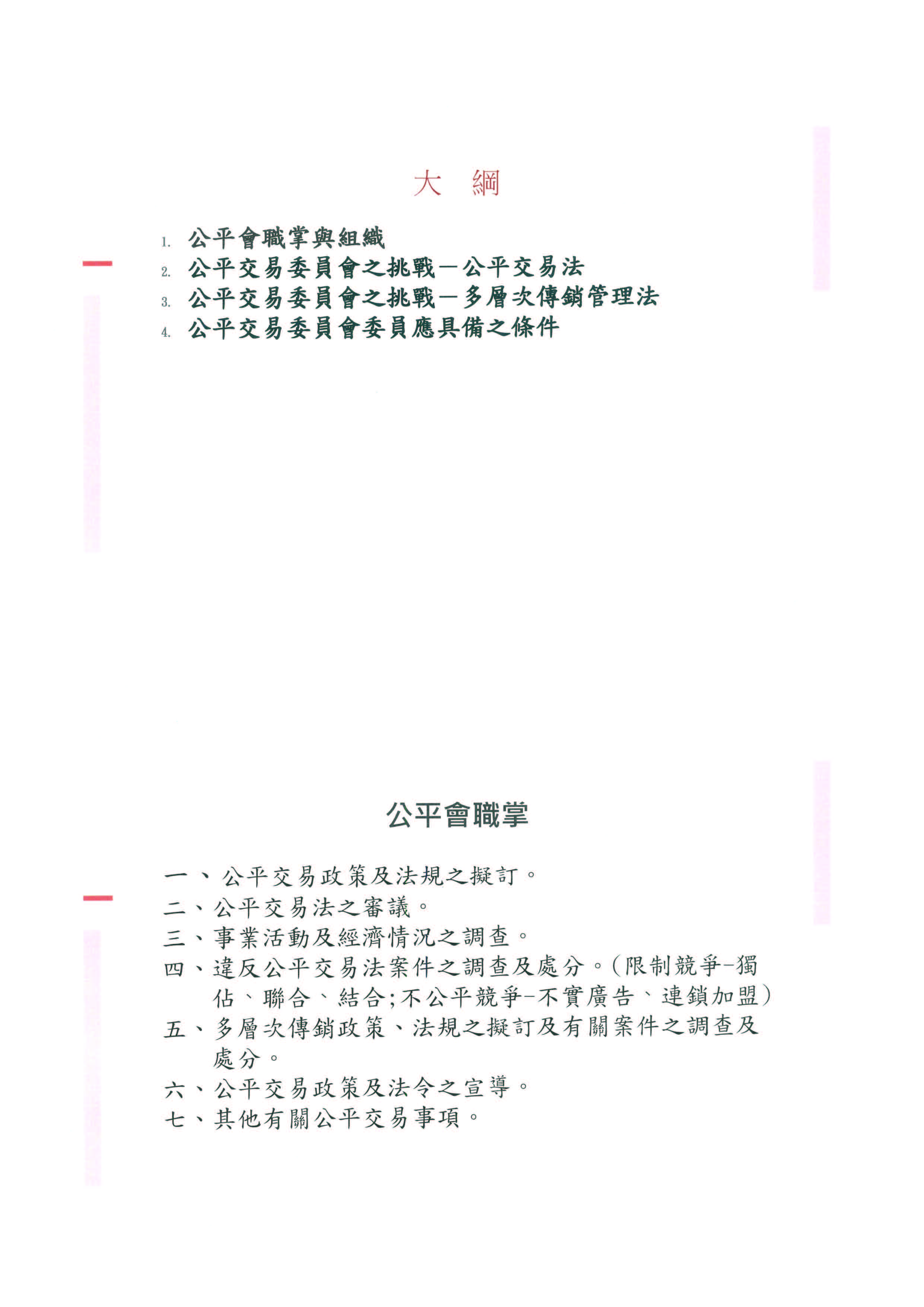 大　綱

1. 公平會職掌與組織
2. 公平交易委員會之挑戰－公平交易法
3. 公平交易委員會之挑戰－多層次傳銷管理法
4. 公平交易委員會委員應具備之條件

公平會職掌

一、公平交易政策及法規之擬訂。
二、公平交易法之審議。
三、事業活動及經濟情況之調查。
四、違反公平交易法案件之調查及處分。(限制競爭-獨佔、聯合、結合;不公平競爭-不實廣告、連鎖加盟)
五、多層次傳銷政策、法規之擬訂及有關案件之調查及處分。
六、公平交易政策及法令之宣導。
七、其他有關公平交易事項。